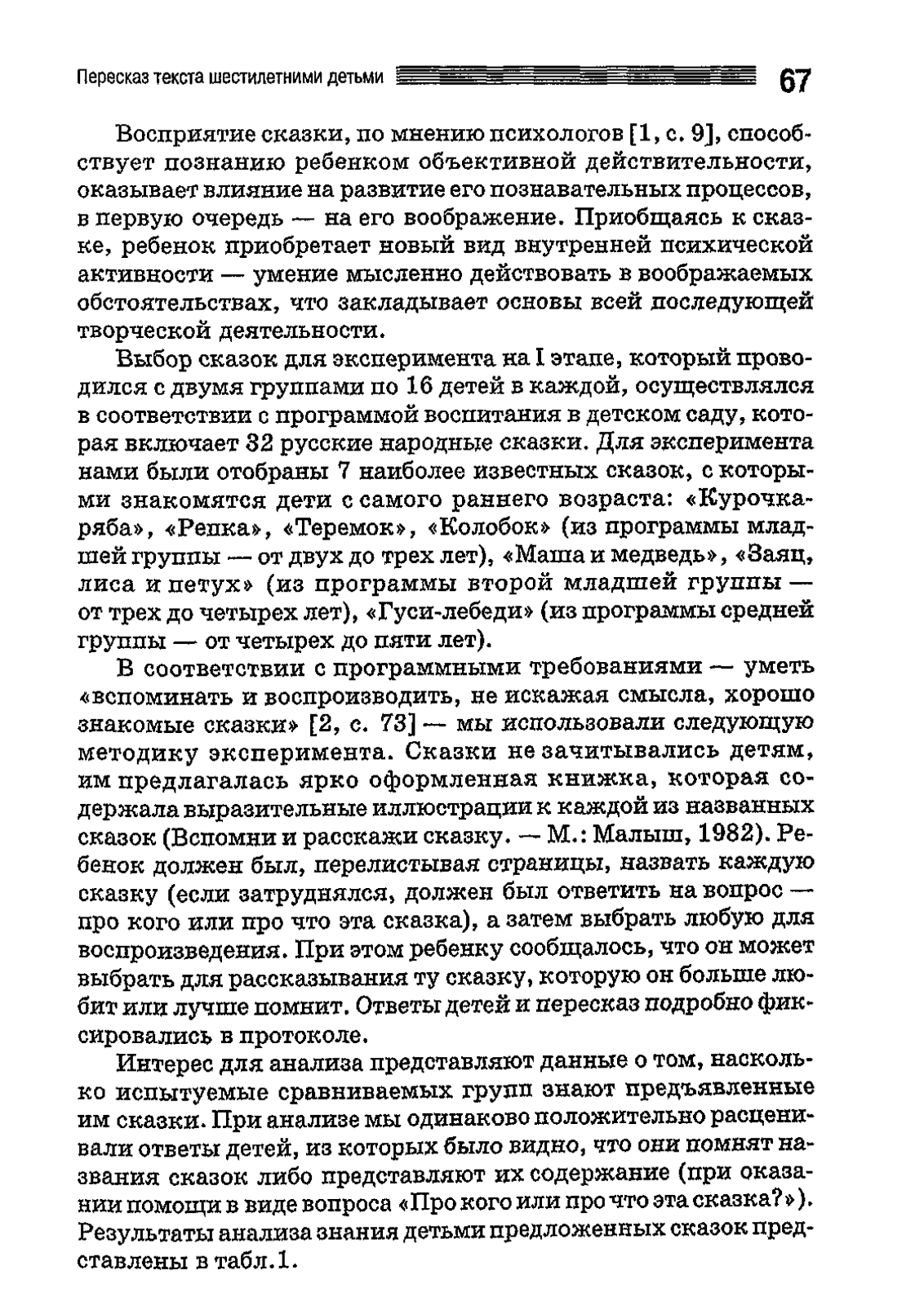 Пересказ текста шестилетними детьми 67

Восприятие сказки, по мнению психологов [1, с. 9], способствует познанию ребенком объективной действительности, оказывает влияние на развитие его познавательных процессов, в первую очередь — на его воображение. Приобщаясь к сказке, ребенок приобретает новый вид внутренней психической активности — умение мысленно действовать в воображаемых обстоятельствах, что закладывает основы всей последующей творческой деятельности.

Выбор сказок для эксперимента на I этапе, который проводился с двумя группами по 16 детей в каждой, осуществлялся в соответствии с программой воспитания в детском саду, которая включает 32 русские народные сказки. Для эксперимента нами были отобраны 7 наиболее известных сказок, с которыми знакомятся дети с самого раннего возраста: «Курочка-ряба», «Репка», «Теремок», «Колобок» (из программы младшей группы — от двух до трех лет), «Маша и медведь», «Заяц, лиса и петух» (из программы второй младшей группы — от трех до четырех лет), «Гуси-лебеди» (из программы средней группы — от четырех до пяти лет).

В соответствии с программными требованиями — уметь «вспоминать и воспроизводить, не искажая смысла, хорошо знакомые сказки» [2, с. 73] — мы использовали следующую методику эксперимента. Сказки не зачитывались детям, им предлагалась ярко оформленная книжка, которая содержала выразительные иллюстрации к каждой из названных сказок (Вспомни и расскажи сказку. — М.: Малыш, 1982). Ребенок должен был, перелистывая страницы, назвать каждую сказку (если затруднялся, должен был ответить на вопрос — про кого или про что эта сказка), а затем выбрать любую для воспроизведения. При этом ребенку сообщалось, что он может выбрать для рассказывания ту сказку, которую он больше любит или лучше помнит. Ответы детей и пересказ подробно фиксировались в протоколе.

Интерес для анализа представляют данные о том, насколько испытуемые сравниваемых групп знают предъявленные им сказки. При анализе мы одинаково положительно расценивали ответы детей, из которых было видно, что они помнят названия сказок либо представляют их содержание (при оказании помощи в виде вопроса «Про кого или про что эта сказка?»). Результаты анализа знания детьми предложенных сказок представлены в табл.1.